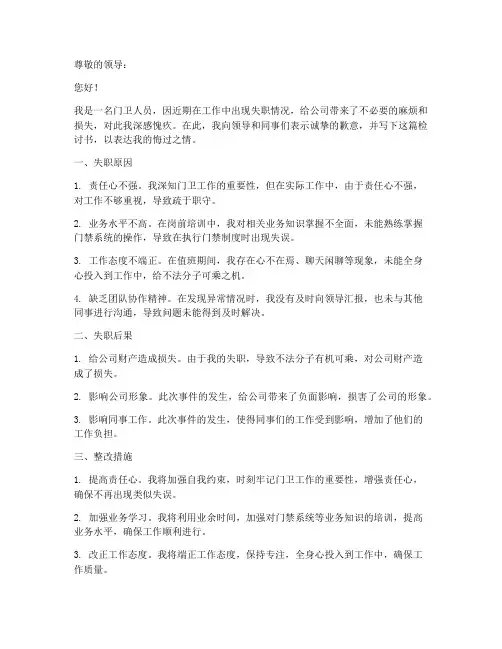 尊敬的领导：

您好！

我是一名门卫人员，因近期在工作中出现失职情况，给公司带来了不必要的麻烦和损失，对此我深感愧疚。在此，我向领导和同事们表示诚挚的歉意，并写下这篇检讨书，以表达我的悔过之情。

一、失职原因

1. 责任心不强。我深知门卫工作的重要性，但在实际工作中，由于责任心不强，对工作不够重视，导致疏于职守。

2. 业务水平不高。在岗前培训中，我对相关业务知识掌握不全面，未能熟练掌握门禁系统的操作，导致在执行门禁制度时出现失误。

3. 工作态度不端正。在值班期间，我存在心不在焉、聊天闲聊等现象，未能全身心投入到工作中，给不法分子可乘之机。

4. 缺乏团队协作精神。在发现异常情况时，我没有及时向领导汇报，也未与其他同事进行沟通，导致问题未能得到及时解决。

二、失职后果

1. 给公司财产造成损失。由于我的失职，导致不法分子有机可乘，对公司财产造成了损失。

2. 影响公司形象。此次事件的发生，给公司带来了负面影响，损害了公司的形象。

3. 影响同事工作。此次事件的发生，使得同事们的工作受到影响，增加了他们的工作负担。

三、整改措施

1. 提高责任心。我将加强自我约束，时刻牢记门卫工作的重要性，增强责任心，确保不再出现类似失误。

2. 加强业务学习。我将利用业余时间，加强对门禁系统等业务知识的培训，提高业务水平，确保工作顺利进行。

3. 改正工作态度。我将端正工作态度，保持专注，全身心投入到工作中，确保工作质量。